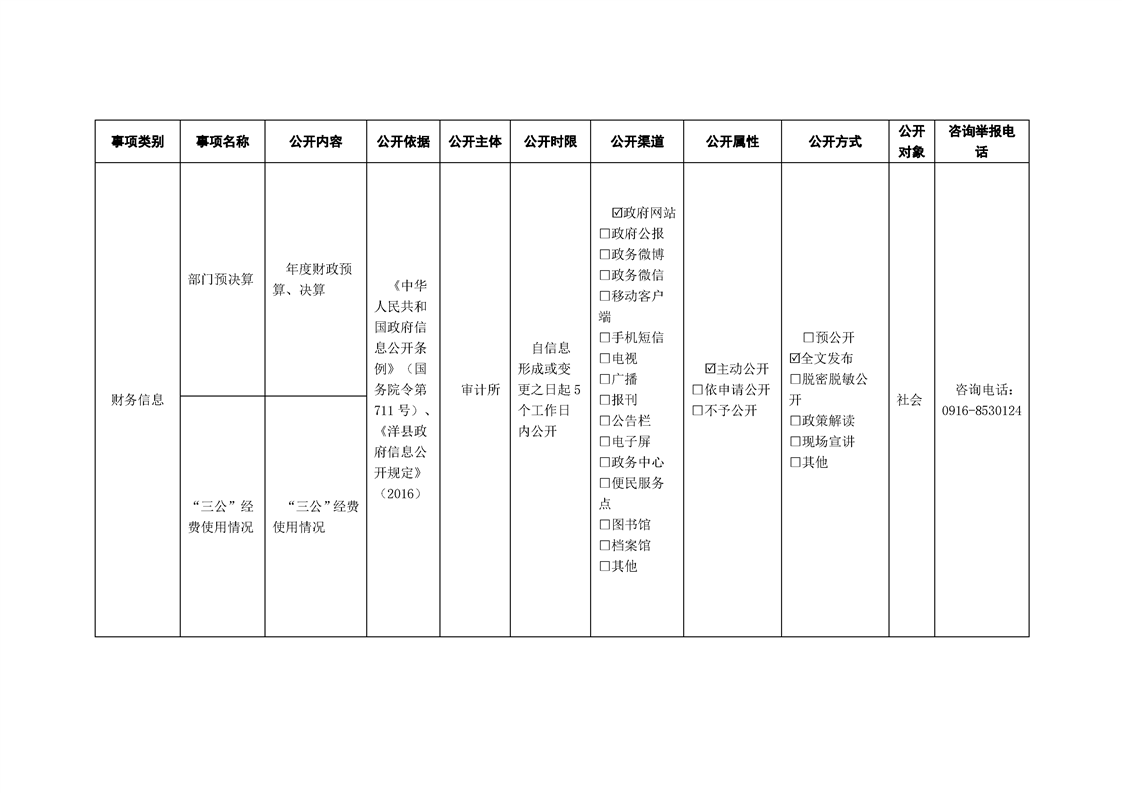 | 事项类别 | 事项名称 | 公开内容 | 公开依据 | 公开主体 | 公开时限 | 公开渠道 | 公开属性 | 公开方式 | 公开对象 | 咨询举报电话 |
|---|---|---|---|---|---|---|---|---|---|---|
| 财务信息 | 部门预决算 | 年度财政预算、决算 | 《中华人民共和国政府信息公开条例》(国务院令第711号)、《洋县政府信息公开规定》(2016) | 审计所 | 自信息形成或变更之日起5个工作日内公开 | ☑政府网站 ☐政府公报 ☐政务微博 ☐政务微信 ☐移动客户端 ☐手机短信 ☐电视 ☐广播 ☐报刊 ☐公告栏 ☐电子屏 ☐政务中心 ☐便民服务点 ☐图书馆 ☐档案馆 ☐其他 | ☑主动公开 ☐依申请公开 ☐不予公开 | ☐预公开 ☑全文发布 ☐脱密脱敏公开 ☐政策解读 ☐现场宣讲 ☐其他 | 社会 | 咨询电话:0916-8530124 |
|  | “三公”经费使用情况 | “三公”经费使用情况 |  |  |  |  |  |  |  |  |